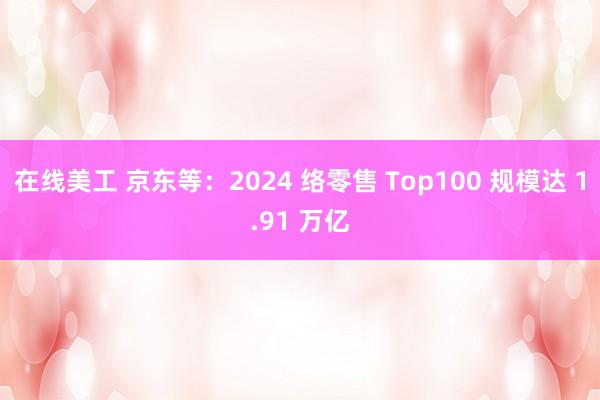 在线美工 京东等：2024 络零售 Top100 规模达 1.91 万亿